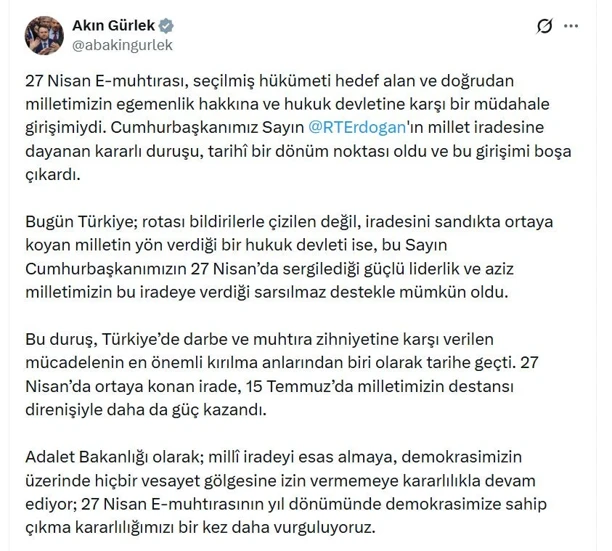 Akın Gürlek
@abakingurlek

27 Nisan E-muhtırası, seçilmiş hükümeti hedef alan ve doğrudan milletimizin egemenlik hakkına ve hukuk devletine karşı bir müdahale girişimiydi. Cumhurbaşkanımız Sayın @RTErdogan'ın millet iradesine dayanan kararlı duruşu, tarihî bir dönüm noktası oldu ve bu girişimi boşa çıkardı.

Bugün Türkiye; rotası bildirilerle çizilen değil, iradesini sandıkta ortaya koyan milletin yön verdiği bir hukuk devleti ise, bu Sayın Cumhurbaşkanımızın 27 Nisan'da sergilediği güçlü liderlik ve aziz milletimizin bu iradeye verdiği sarsılmaz destekle mümkün oldu.

Bu duruş, Türkiye'de darbe ve muhtıra zihniyetine karşı verilen mücadelenin en önemli kırılma anlarından biri olarak tarihe geçti. 27 Nisan'da ortaya konan irade, 15 Temmuz'da milletimizin destansı direnişiyle daha da güç kazandı.

Adalet Bakanlığı olarak; millî iradeyi esas almaya, demokrasimizin üzerinde hiçbir vesayet gölgesine izin vermemeye kararlılıkla devam ediyor; 27 Nisan E-muhtırasının yıl dönümünde demokrasimize sahip çıkma kararlılığımızı bir kez daha vurguluyoruz.